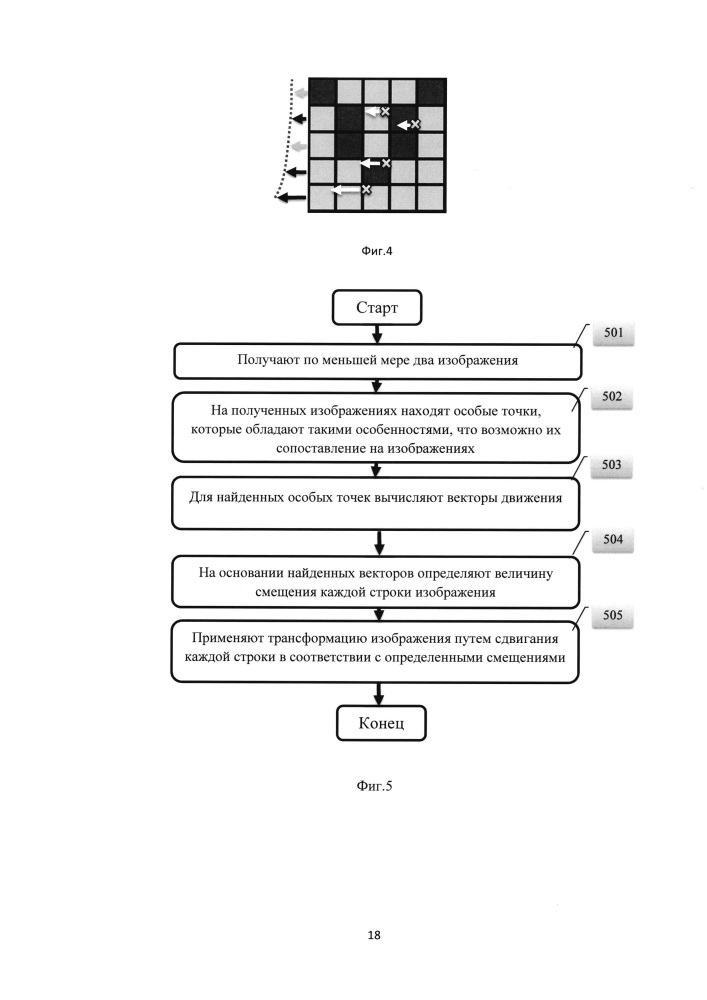 Фиг.4

Старт

501

Получают по меньшей мере два изображения

502

На полученных изображениях находят особые точки, которые обладают такими особенностями, что возможно их сопоставление на изображениях

503

Для найденных особых точек вычисляют векторы движения

504

На основании найденных векторов определяют величину смещения каждой строки изображения

505

Применяют трансформацию изображения путем сдвигания каждой строки в соответствии с определенными смещениями

Конец

Фиг.5

18